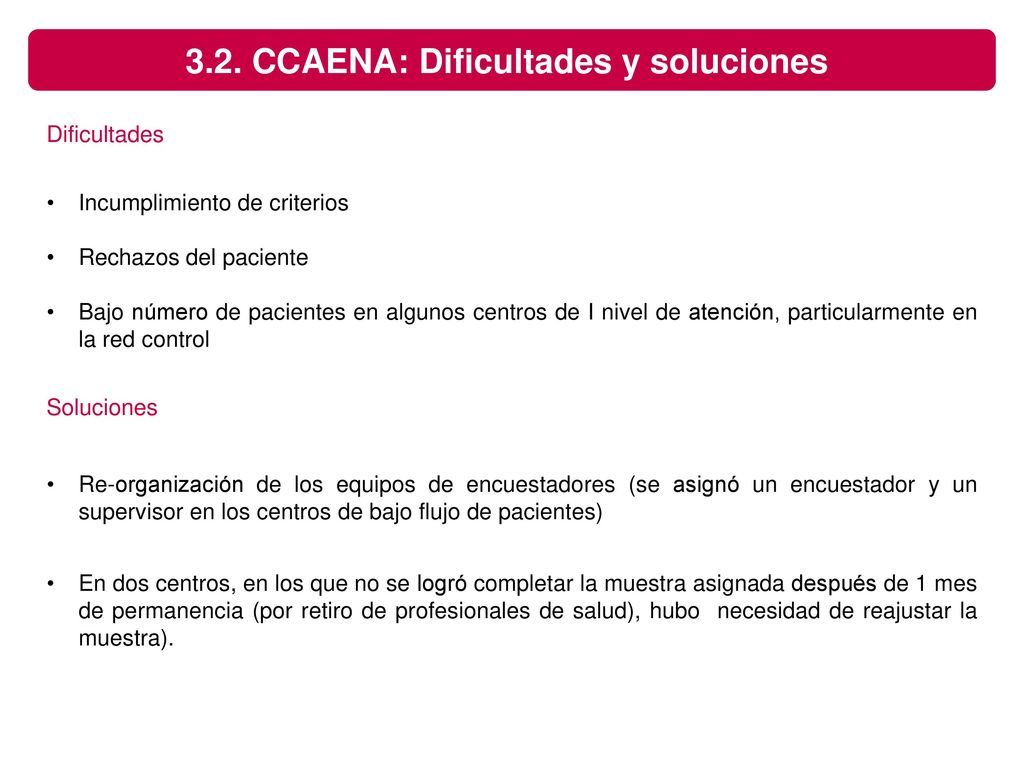 3.2. CCAENA: Dificultades y soluciones

Dificultades

• Incumplimiento de criterios

• Rechazos del paciente

• Bajo número de pacientes en algunos centros de I nivel de atención, particularmente en la red control

Soluciones

• Re-organización de los equipos de encuestadores (se asignó un encuestador y un supervisor en los centros de bajo flujo de pacientes)

• En dos centros, en los que no se logró completar la muestra asignada después de 1 mes de permanencia (por retiro de profesionales de salud), hubo necesidad de reajustar la muestra).